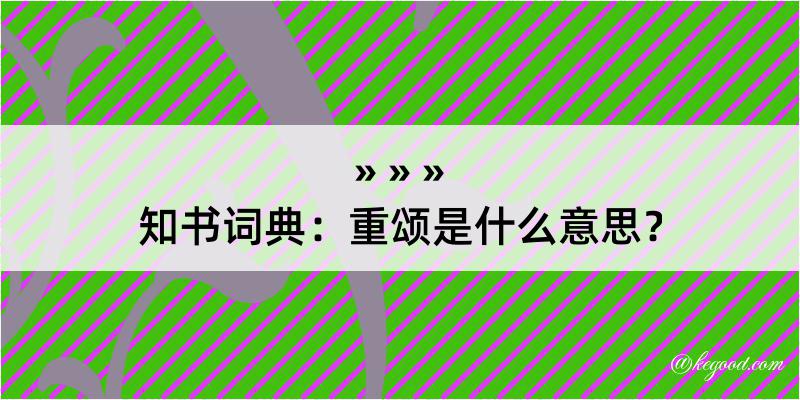 » » »
知书词典：重颂是什么意思？

@kegood.com